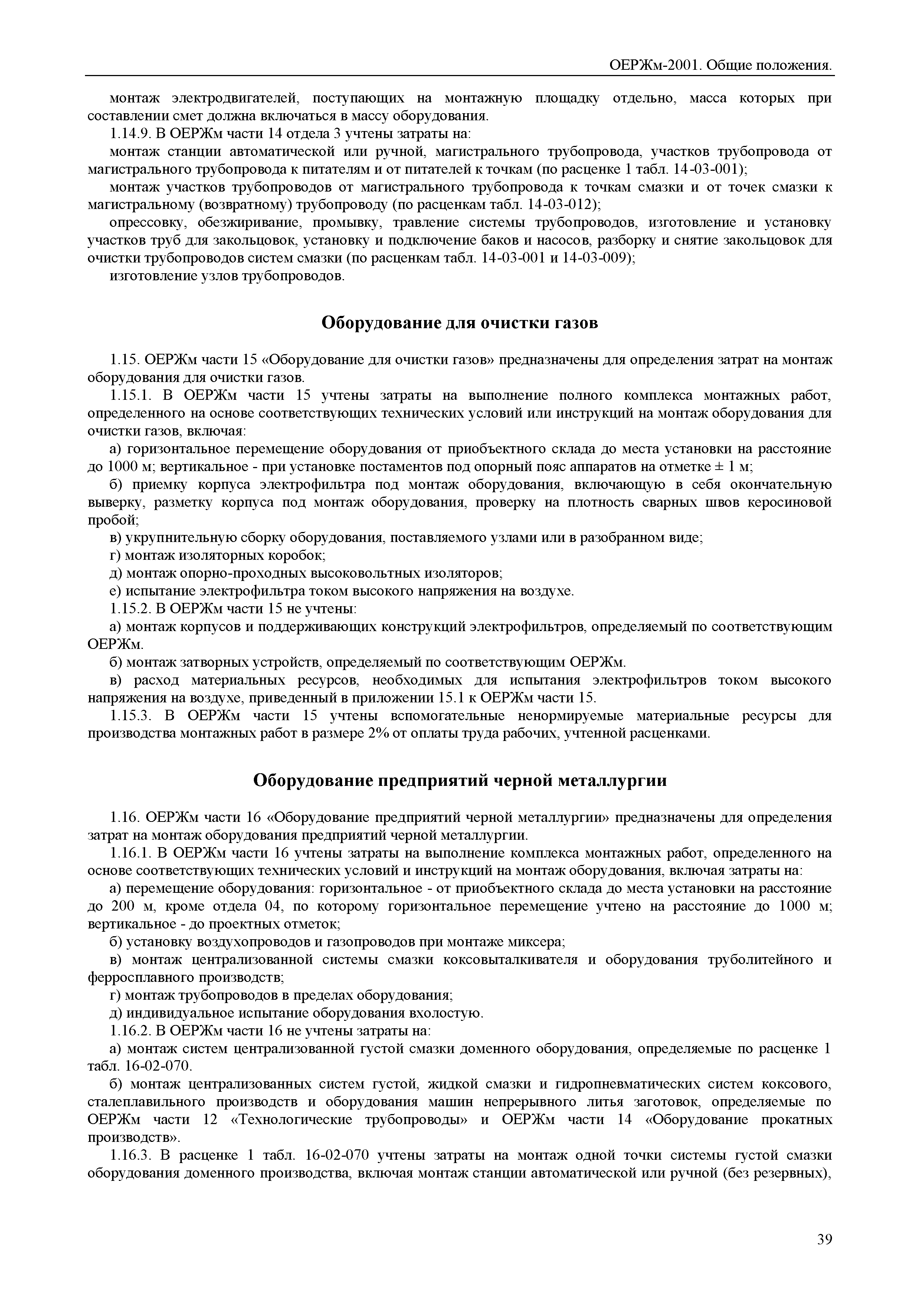 ОЕРЖм-2001. Общие положения.

монтаж электродвигателей, поступающих на монтажную площадку отдельно, масса которых при составлении смет должна включаться в массу оборудования.

1.14.9. В ОЕРЖм части 14 отдела 3 учтены затраты на:

монтаж станции автоматической или ручной, магистрального трубопровода, участков трубопровода от магистрального трубопровода к питателям и от питателей к точкам (по расценке 1 табл. 14-03-001);

монтаж участков трубопроводов от магистрального трубопровода к точкам смазки и от точек смазки к магистральному (возвратному) трубопроводу (по расценкам табл. 14-03-012);

опрессовку, обезжиривание, промывку, травление системы трубопроводов, изготовление и установку участков труб для закольцовок, установку и подключение баков и насосов, разборку и снятие закольцовок для очистки трубопроводов систем смазки (по расценкам табл. 14-03-001 и 14-03-009);

изготовление узлов трубопроводов.

Оборудование для очистки газов

1.15. ОЕРЖм части 15 «Оборудование для очистки газов» предназначены для определения затрат на монтаж оборудования для очистки газов.

1.15.1. В ОЕРЖм части 15 учтены затраты на выполнение полного комплекса монтажных работ, определенного на основе соответствующих технических условий или инструкций на монтаж оборудования для очистки газов, включая:

а) горизонтальное перемещение оборудования от приобъектного склада до места установки на расстояние до 1000 м; вертикальное - при установке постаментов под опорный пояс аппаратов на отметке ± 1 м;

б) приемку корпуса электрофильтра под монтаж оборудования, включающую в себя окончательную выверку, разметку корпуса под монтаж оборудования, проверку на плотность сварных швов керосиновой пробой;

в) укрупнительную сборку оборудования, поставляемого узлами или в разобранном виде;

г) монтаж изоляторных коробок;

д) монтаж опорно-проходных высоковольтных изоляторов;

е) испытание электрофильтра током высокого напряжения на воздухе.

1.15.2. В ОЕРЖм части 15 не учтены:

а) монтаж корпусов и поддерживающих конструкций электрофильтров, определяемый по соответствующим ОЕРЖм.

б) монтаж затворных устройств, определяемый по соответствующим ОЕРЖм.

в) расход материальных ресурсов, необходимых для испытания электрофильтров током высокого напряжения на воздухе, приведенный в приложении 15.1 к ОЕРЖм части 15.

1.15.3. В ОЕРЖм части 15 учтены вспомогательные ненормируемые материальные ресурсы для производства монтажных работ в размере 2% от оплаты труда рабочих, учтенной расценками.

Оборудование предприятий черной металлургии

1.16. ОЕРЖм части 16 «Оборудование предприятий черной металлургии» предназначены для определения затрат на монтаж оборудования предприятий черной металлургии.

1.16.1. В ОЕРЖм части 16 учтены затраты на выполнение комплекса монтажных работ, определенного на основе соответствующих технических условий и инструкций на монтаж оборудования, включая затраты на:

а) перемещение оборудования: горизонтальное - от приобъектного склада до места установки на расстояние до 200 м, кроме отдела 04, по которому горизонтальное перемещение учтено на расстояние до 1000 м; вертикальное - до проектных отметок;

б) установку воздухопроводов и газопроводов при монтаже миксера;

в) монтаж централизованной системы смазки коксовыталкивателя и оборудования труболитейного и ферросплавного производств;

г) монтаж трубопроводов в пределах оборудования;

д) индивидуальное испытание оборудования вхолостую.

1.16.2. В ОЕРЖм части 16 не учтены затраты на:

а) монтаж систем централизованной густой смазки доменного оборудования, определяемые по расценке 1 табл. 16-02-070.

б) монтаж централизованных систем густой, жидкой смазки и гидропневматических систем коксового, сталеплавильного производств и оборудования машин непрерывного литья заготовок, определяемые по ОЕРЖм части 12 «Технологические трубопроводы» и ОЕРЖм части 14 «Оборудование прокатных производств».

1.16.3. В расценке 1 табл. 16-02-070 учтены затраты на монтаж одной точки системы густой смазки оборудования доменного производства, включая монтаж станции автоматической или ручной (без резервных),

39